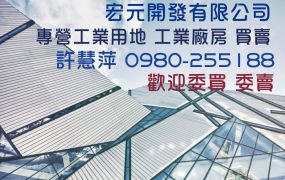 宏元開發有限公司
專營工業用地 工業廠房 買賣
許慧萍 0980-255188
歡迎委買 委賣